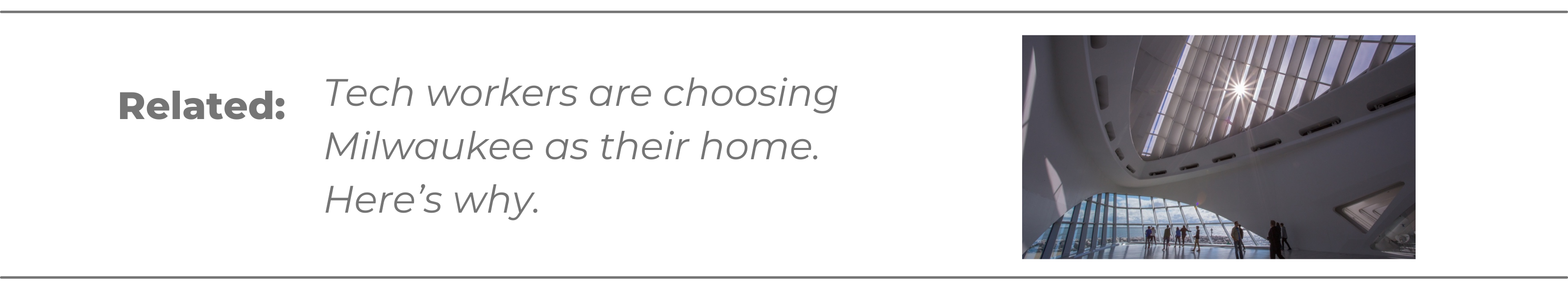 Related: Tech workers are choosing Milwaukee as their home. Here’s why.